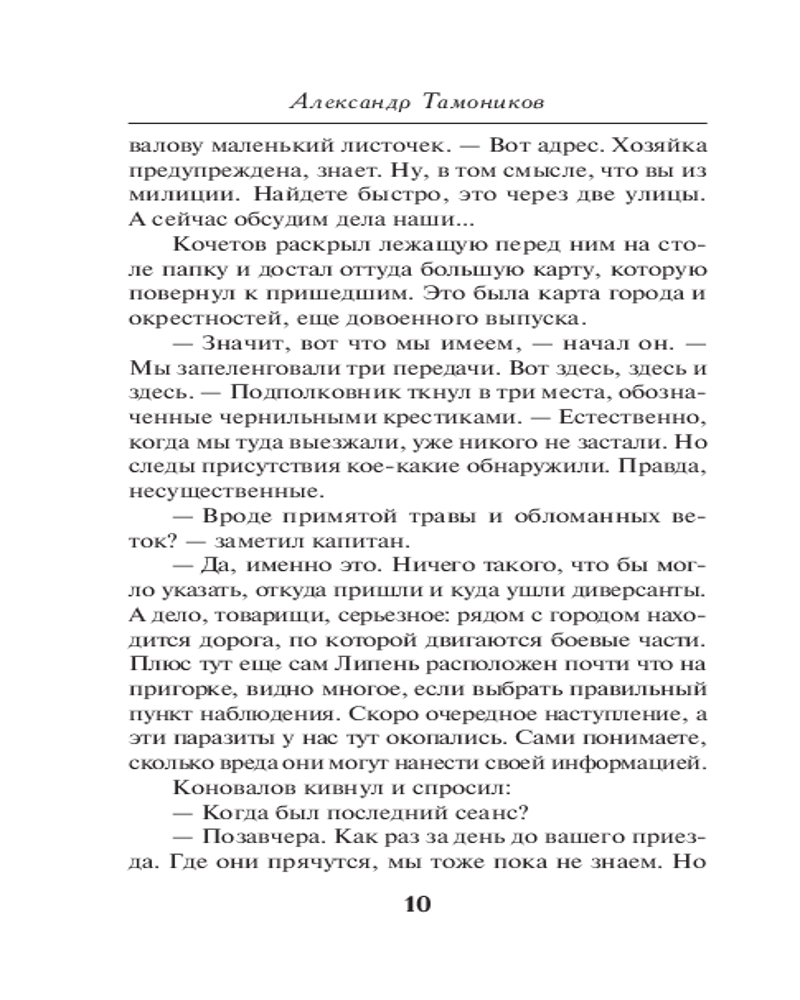 Александр Тамоников

валову маленький листочек. — Вот адрес. Хозяйка предупреждена, знает. Ну, в том смысле, что вы из милиции. Найдете быстро, это через две улицы. А сейчас обсудим дела наши...

Кочетов раскрыл лежащую перед ним на столе папку и достал оттуда большую карту, которую повернул к пришедшим. Это была карта города и окрестностей, еще довоенного выпуска.

— Значит, вот что мы имеем, — начал он. — Мы запеленговали три передачи. Вот здесь, здесь и здесь. — Подполковник ткнул в три места, обозначенные чернильными крестиками. — Естественно, когда мы туда выезжали, уже никого не застали. Но следы присутствия кое-какие обнаружили. Правда, несущественные.

— Вроде примятой травы и обломанных веток? — заметил капитан.

— Да, именно это. Ничего такого, что бы могло указать, откуда пришли и куда ушли диверсанты. А дело, товарищи, серьезное: рядом с городом находится дорога, по которой двигаются боевые части. Плюс тут еще сам Липень расположен почти что на пригорке, видно многое, если выбрать правильный пункт наблюдения. Скоро очередное наступление, а эти паразиты у нас тут окопались. Сами понимаете, сколько вреда они могут нанести своей информацией.

Коновалов кивнул и спросил:

— Когда был последний сеанс?

— Позавчера. Как раз за день до вашего приезда. Где они прячутся, мы тоже пока не знаем. Но

10